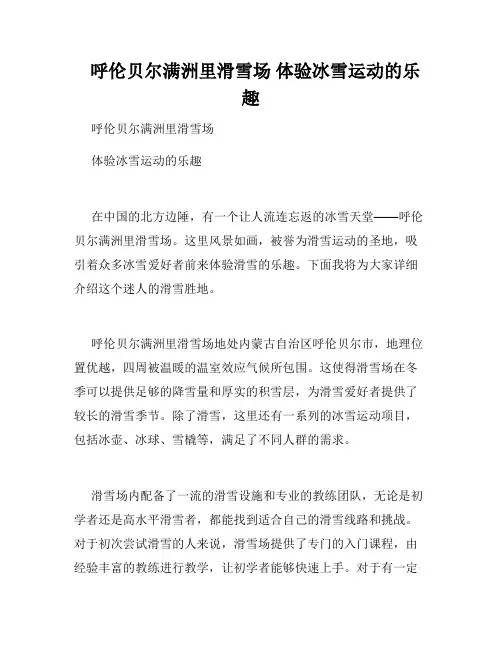 呼伦贝尔满洲里滑雪场 体验冰雪运动的乐趣

呼伦贝尔满洲里滑雪场

体验冰雪运动的乐趣

在中国的北方边陲，有一个让人流连忘返的冰雪天堂——呼伦贝尔满洲里滑雪场。这里风景如画，被誉为滑雪运动的圣地，吸引着众多冰雪爱好者前来体验滑雪的乐趣。下面我将为大家详细介绍这个迷人的滑雪胜地。

呼伦贝尔满洲里滑雪场地处内蒙古自治区呼伦贝尔市，地理位置优越，四周被温暖的温室效应气候所包围。这使得滑雪场在冬季可以提供足够的降雪量和厚实的积雪层，为滑雪爱好者提供了较长的滑雪季节。除了滑雪，这里还有一系列的冰雪运动项目，包括冰壶、冰球、雪橇等，满足了不同人群的需求。

滑雪场内配备了一流的滑雪设施和专业的教练团队，无论是初学者还是高水平滑雪者，都能找到适合自己的滑雪线路和挑战。对于初次尝试滑雪的人来说，滑雪场提供了专门的入门课程，由经验丰富的教练进行教学，让初学者能够快速上手。对于有一定